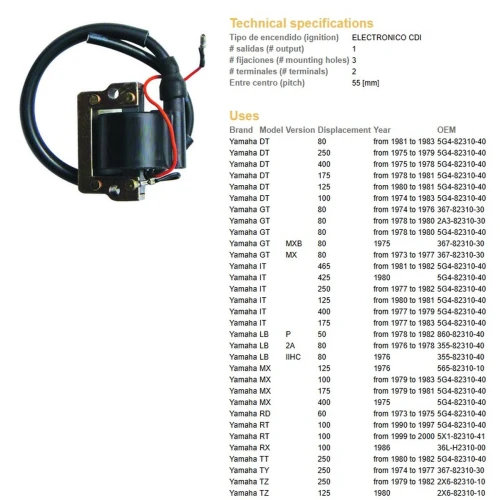 Technical specifications

| | |
|---|---|
| Tipo de encendido (ignition) | ELECTRONICO CDI |
| # salidas (# output) | 1 |
| # fijaciones (# mounting holes) | 3 |
| # terminales (# terminals) | 2 |
| Entre centro (pitch) | 55 [mm] |

Uses

| Brand | Model | Version | Displacement | Year | OEM |
|---|---|---|---|---|---|
| Yamaha | DT | | 80 | from 1981 to 1983 | 5G4-82310-40 |
| Yamaha | DT | | 250 | from 1975 to 1979 | 5G4-82310-40 |
| Yamaha | DT | | 400 | from 1975 to 1978 | 5G4-82310-40 |
| Yamaha | DT | | 175 | from 1978 to 1981 | 5G4-82310-40 |
| Yamaha | DT | | 125 | from 1980 to 1981 | 5G4-82310-40 |
| Yamaha | DT | | 100 | from 1974 to 1983 | 5G4-82310-40 |
| Yamaha | GT | | 80 | from 1974 to 1976 | 367-82310-30 |
| Yamaha | GT | | 80 | from 1978 to 1980 | 2A3-82310-30 |
| Yamaha | GT | | 80 | from 1978 to 1980 | 5G4-82310-40 |
| Yamaha | GT | MXB | 80 | 1975 | 367-82310-30 |
| Yamaha | GT | MX | 80 | from 1973 to 1977 | 367-82310-30 |
| Yamaha | IT | | 465 | from 1981 to 1982 | 5G4-82310-40 |
| Yamaha | IT | | 425 | 1980 | 5G4-82310-40 |
| Yamaha | IT | | 250 | from 1977 to 1982 | 5G4-82310-40 |
| Yamaha | IT | | 125 | from 1980 to 1981 | 5G4-82310-40 |
| Yamaha | IT | | 400 | from 1977 to 1979 | 5G4-82310-40 |
| Yamaha | IT | | 175 | from 1977 to 1983 | 5G4-82310-40 |
| Yamaha | LB | P | 50 | from 1978 to 1982 | 860-82310-40 |
| Yamaha | LB | 2A | 80 | from 1976 to 1978 | 355-82310-40 |
| Yamaha | LB | IIHC | 80 | 1976 | 355-82310-40 |
| Yamaha | MX | | 125 | 1976 | 565-82310-10 |
| Yamaha | MX | | 100 | from 1979 to 1983 | 5G4-82310-40 |
| Yamaha | MX | | 175 | from 1979 to 1981 | 5G4-82310-40 |
| Yamaha | MX | | 400 | 1975 | 5G4-82310-40 |
| Yamaha | RD | | 60 | from 1973 to 1975 | 5G4-82310-40 |
| Yamaha | RT | | 100 | from 1990 to 1997 | 5G4-82310-40 |
| Yamaha | RT | | 100 | from 1999 to 2000 | 5X1-82310-41 |
| Yamaha | RX | | 100 | 1986 | 36L-H2310-00 |
| Yamaha | TT | | 250 | from 1980 to 1982 | 5G4-82310-40 |
| Yamaha | TY | | 250 | from 1974 to 1977 | 367-82310-30 |
| Yamaha | TZ | | 250 | from 1979 to 1982 | 2X6-82310-10 |
| Yamaha | TZ | | 125 | 1980 | 2X6-82310-10 |